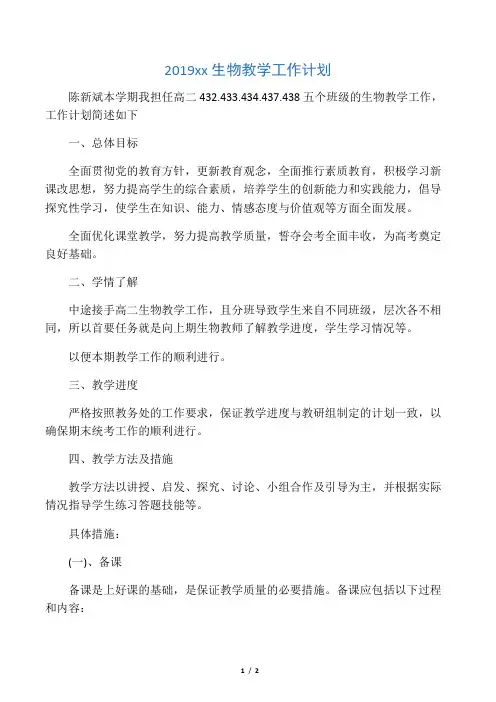 2019xx 生物教学工作计划

陈新斌本学期我担任高二 432.433.434.437.438 五个班级的生物教学工作，工作计划简述如下

一、总体目标

全面贯彻党的教育方针，更新教育观念，全面推行素质教育，积极学习新课改思想，努力提高学生的综合素质，培养学生的创新能力和实践能力，倡导探究性学习，使学生在知识、能力、情感态度与价值观等方面全面发展。

全面优化课堂教学，努力提高教学质量，誓夺会考全面丰收，为高考奠定良好基础。

二、学情了解

中途接手高二生物教学工作，且分班导致学生来自不同班级，层次各不相同，所以首要任务就是向上期生物教师了解教学进度，学生学习情况等。

以便本期教学工作的顺利进行。

三、教学进度

严格按照教务处的工作要求，保证教学进度与教研组制定的计划一致，以确保期末统考工作的顺利进行。

四、教学方法及措施

教学方法以讲授、启发、探究、讨论、小组合作及引导为主，并根据实际情况指导学生练习答题技能等。

具体措施：

(一)、备课

备课是上好课的基础，是保证教学质量的必要措施。备课应包括以下过程和内容：

1 / 2